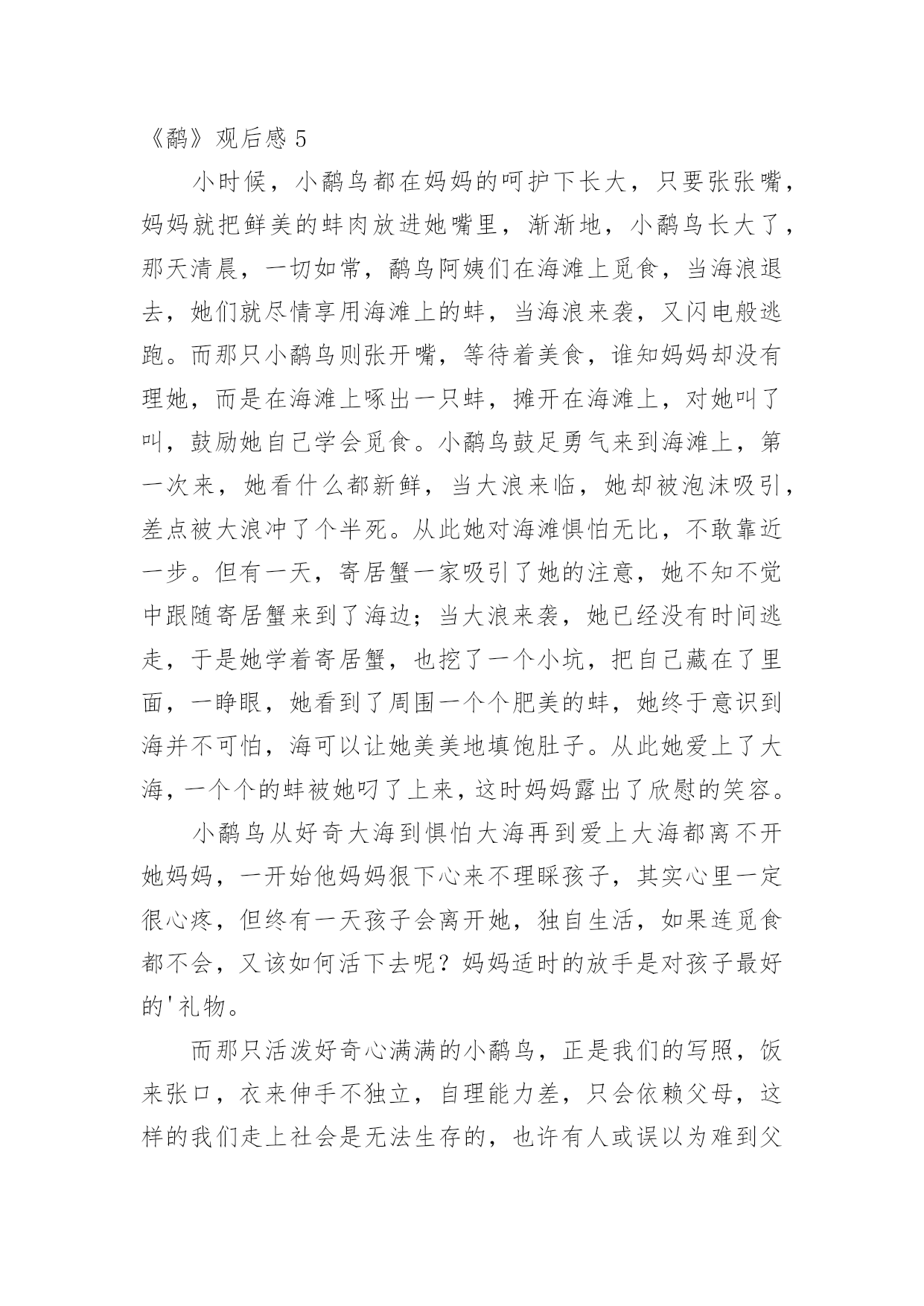 《鹬》观后感 5

小时候，小鹬鸟都在妈妈的呵护下长大，只要张张嘴，妈妈就把鲜美的蚌肉放进她嘴里，渐渐地，小鹬鸟长大了，那天清晨，一切如常，鹬鸟阿姨们在海滩上觅食，当海浪退去，她们就尽情享用海滩上的蚌，当海浪来袭，又闪电般逃跑。而那只小鹬鸟则张开嘴，等待着美食，谁知妈妈却没有理她，而是在海滩上啄出一只蚌，摊开在海滩上，对她叫了叫，鼓励她自己学会觅食。小鹬鸟鼓足勇气来到海滩上，第一次来，她看什么都新鲜，当大浪来临，她却被泡沫吸引，差点被大浪冲了个半死。从此她对海滩惧怕无比，不敢靠近一步。但有一天，寄居蟹一家吸引了她的注意，她不知不觉中跟随寄居蟹来到了海边；当大浪来袭，她已经没有时间逃走，于是她学着寄居蟹，也挖了一个小坑，把自己藏在了里面，一睁眼，她看到了周围一个个肥美的蚌，她终于意识到海并不可怕，海可以让她美美地填饱肚子。从此她爱上了大海，一个个的蚌被她叼了上来，这时妈妈露出了欣慰的笑容。

小鹬鸟从好奇大海到惧怕大海再到爱上大海都离不开她妈妈，一开始他妈妈狠下心来不理睬孩子，其实心里一定很心疼，但终有一天孩子会离开她，独自生活，如果连觅食都不会，又该如何活下去呢？妈妈适时的放手是对孩子最好的'礼物。

而那只活泼好奇心满满的小鹬鸟，正是我们的写照，饭来张口，衣来伸手不独立，自理能力差，只会依赖父母，这样的我们走上社会是无法生存的，也许有人或误以为难到父